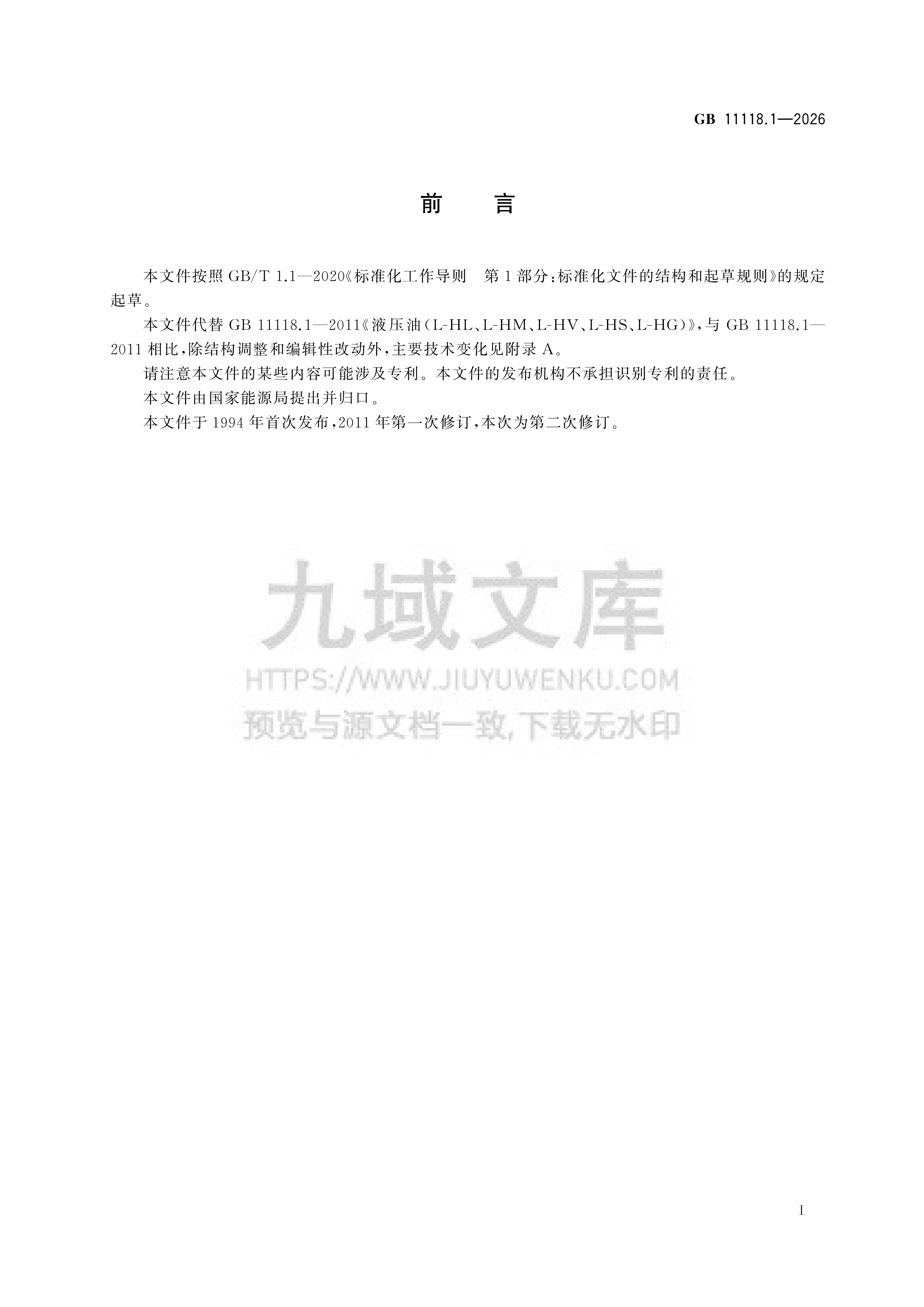 GB 11118.1—2026

前言

本文件按照GB/T 1.1—2020《标准化工作导则 第1部分：标准化文件的结构和起草规则》的规定起草。

本文件代替GB 11118.1—2011《液压油(L-HL、L-HM、L-HV、L-HS、L-HG)》，与GB 11118.1—2011相比，除结构调整和编辑性改动外，主要技术变化见附录A。

请注意本文件的某些内容可能涉及专利。本文件的发布机构不承担识别专利的责任。

本文件由国家能源局提出并归口。

本文件于1994年首次发布，2011年第一次修订，本次为第二次修订。

I

九域文库
HTTPS://WWW.JIUYUWENKU.COM
预览与源文档一致,下载无水印